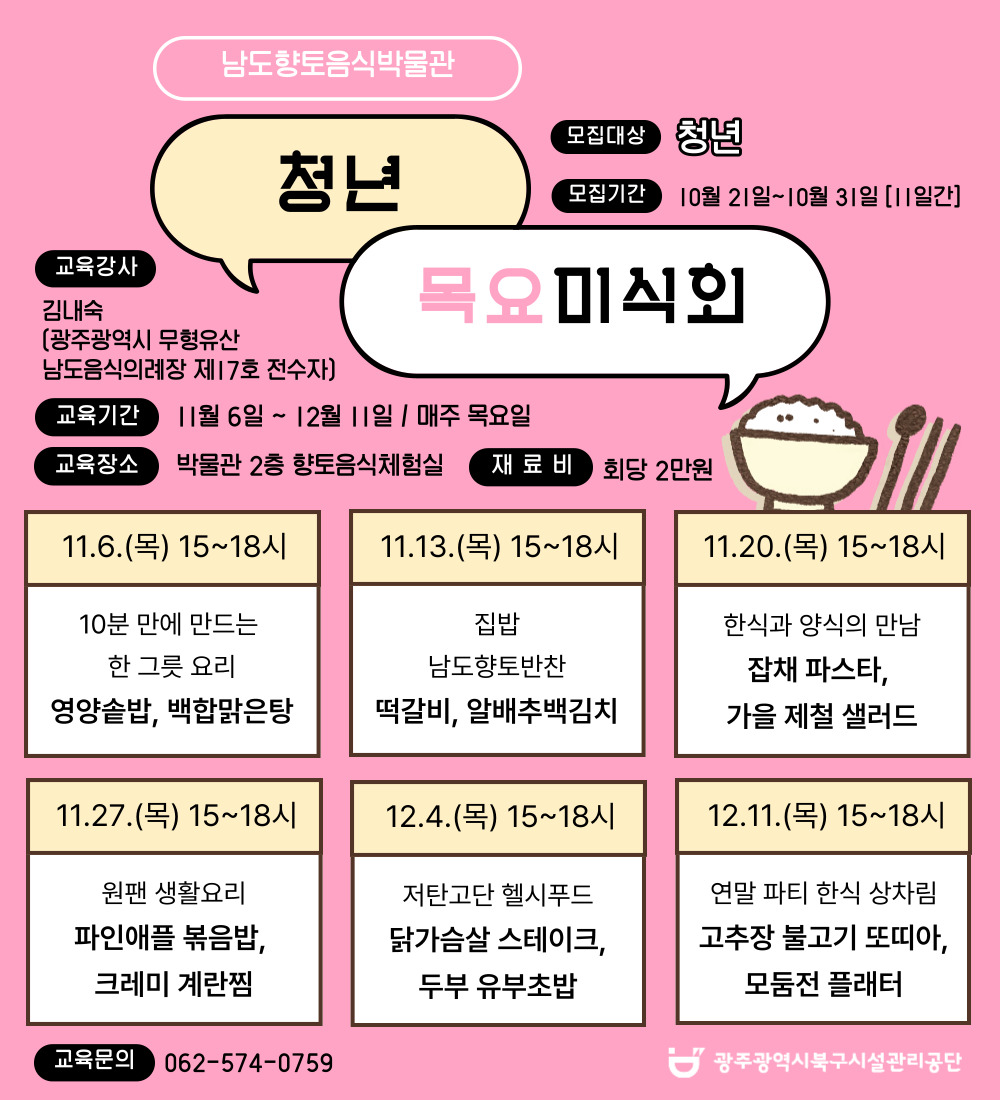 남도향토음식박물관

청년

목요미식회

모집대상 청년

모집기간 10월 21일~10월 31일 [11일간]

교육강사

김내숙
(광주광역시 무형유산
남도음식의례장 제17호 전수자)

교육기간 11월 6일 ~ 12월 11일 / 매주 목요일

교육장소 박물관 2층 향토음식체험실

재 료 비 회당 2만원

11.6.(목) 15~18시

10분 만에 만드는
한 그릇 요리
영양솥밥, 백합맑은탕

11.13.(목) 15~18시

집밥
남도향토반찬
떡갈비, 알배추백김치

11.20.(목) 15~18시

한식과 양식의 만남
잡채 파스타,
가을 제철 샐러드

11.27.(목) 15~18시

원팬 생활요리
파인애플 볶음밥,
크레미 계란찜

12.4.(목) 15~18시

저탄고단 헬시푸드
닭가슴살 스테이크,
두부 유부초밥

12.11.(목) 15~18시

연말 파티 한식 상차림
고추장 불고기 또띠아,
모둠전 플래터

교육문의 062-574-0759

광주광역시북구시설관리공단